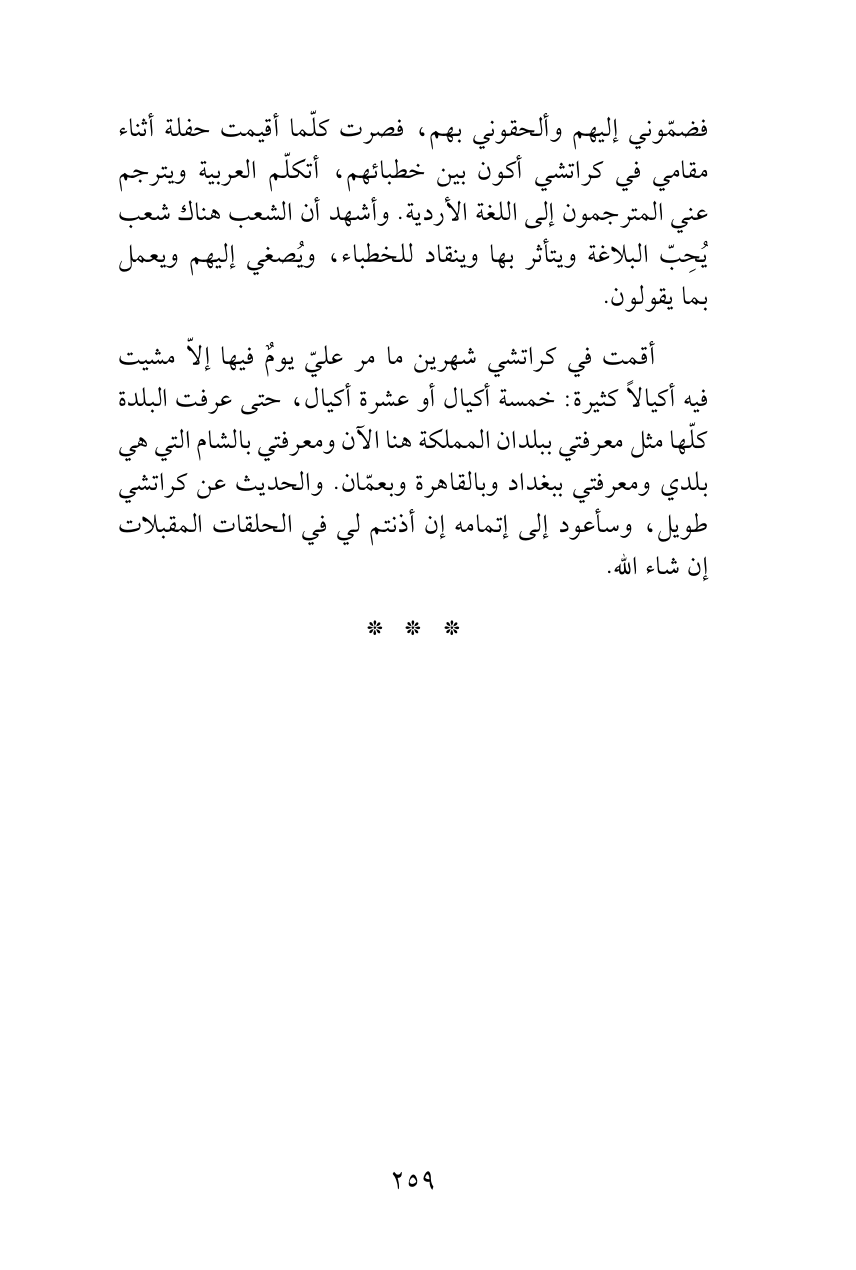 فضمّوني إليهم وألحقوني بهم، فصرت كلّما أقيمت حفلة أثناء مقامي في كراتشي أكون بين خطبائهم، أتكلّم العربية ويترجم عني المترجمون إلى اللغة الأردية. وأشهد أن الشعب هناك شعب يُحِبّ البلاغة ويتأثر بها وينقاد للخطباء، ويُصغي إليهم ويعمل بما يقولون.

أقمت في كراتشي شهرين ما مر عليّ يومٌ فيها إلاّ مشيت فيه أكيالاً كثيرة: خمسة أكيال أو عشرة أكيال، حتى عرفت البلدة كلّها مثل معرفتي ببلدان المملكة هنا الآن ومعرفتي بالشام التي هي بلدي ومعرفتي ببغداد وبالقاهرة وبعمّان. والحديث عن كراتشي طويل، وسأعود إلى إتمامه إن أذنتم لي في الحلقات المقبلات إن شاء الله.

* * *

٢٥٩